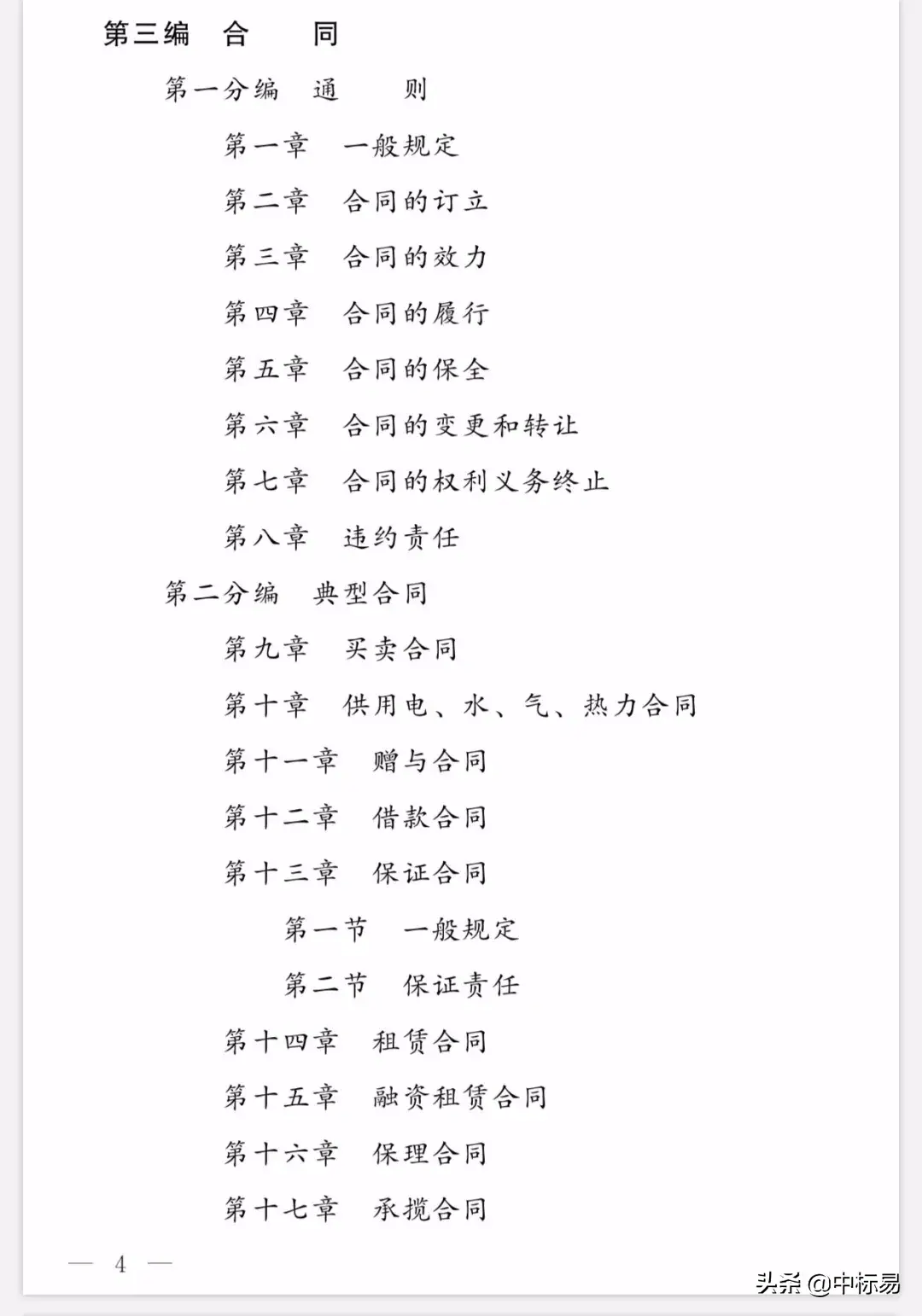 第三编　合　　同

第一分编　通　　则

第一章　一般规定

第二章　合同的订立

第三章　合同的效力

第四章　合同的履行

第五章　合同的保全

第六章　合同的变更和转让

第七章　合同的权利义务终止

第八章　违约责任

第二分编　典型合同

第九章　买卖合同

第十章　供用电、水、气、热力合同

第十一章　赠与合同

第十二章　借款合同

第十三章　保证合同

第一节　一般规定

第二节　保证责任

第十四章　租赁合同

第十五章　融资租赁合同

第十六章　保理合同

第十七章　承揽合同

— 4 —

头条 @中标易